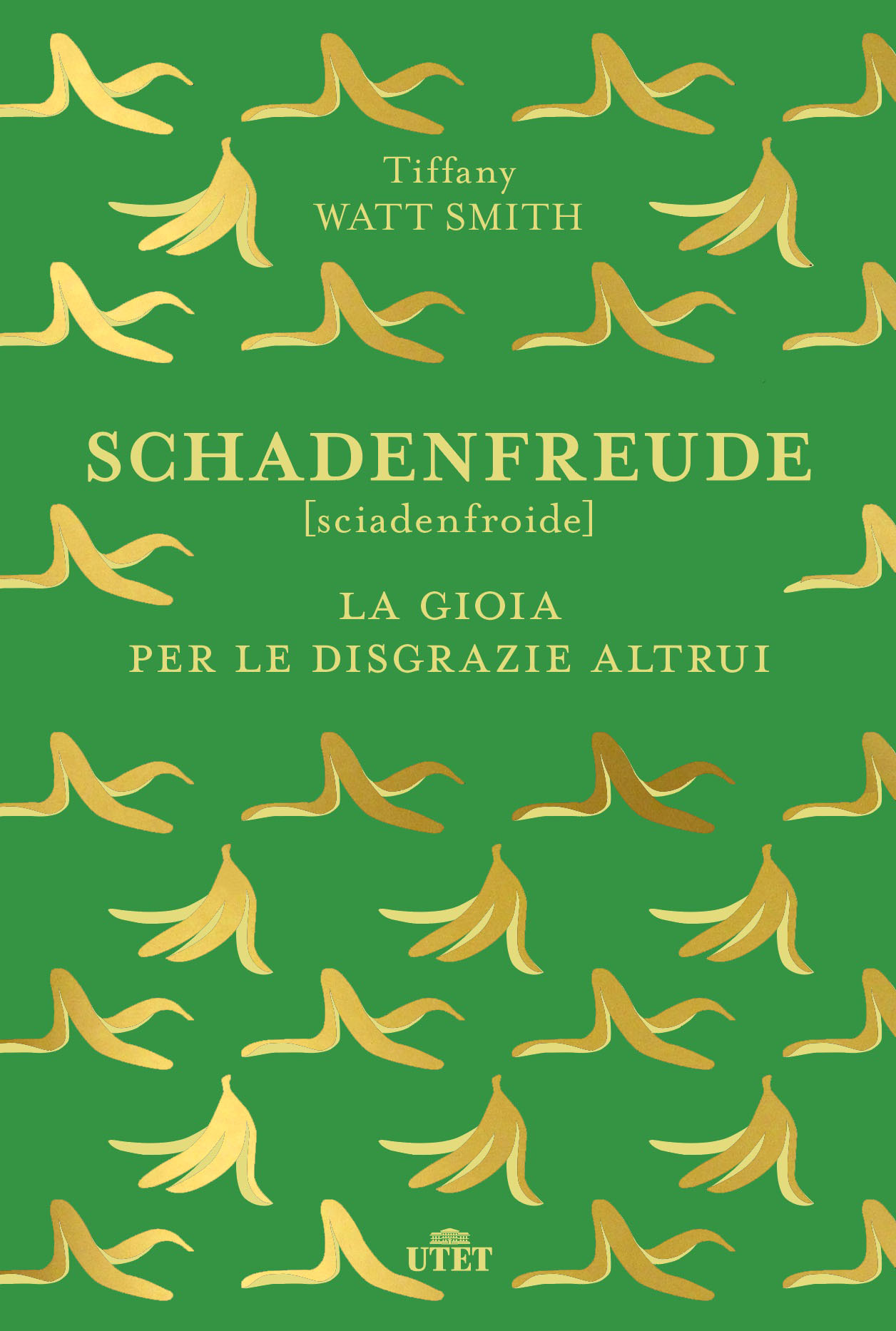 Tiffany
WATT SMITH

SCHADENFREUDE
[sciadenfroide]

LA GIOIA
PER LE DISGRAZIE ALTRUI

UTET